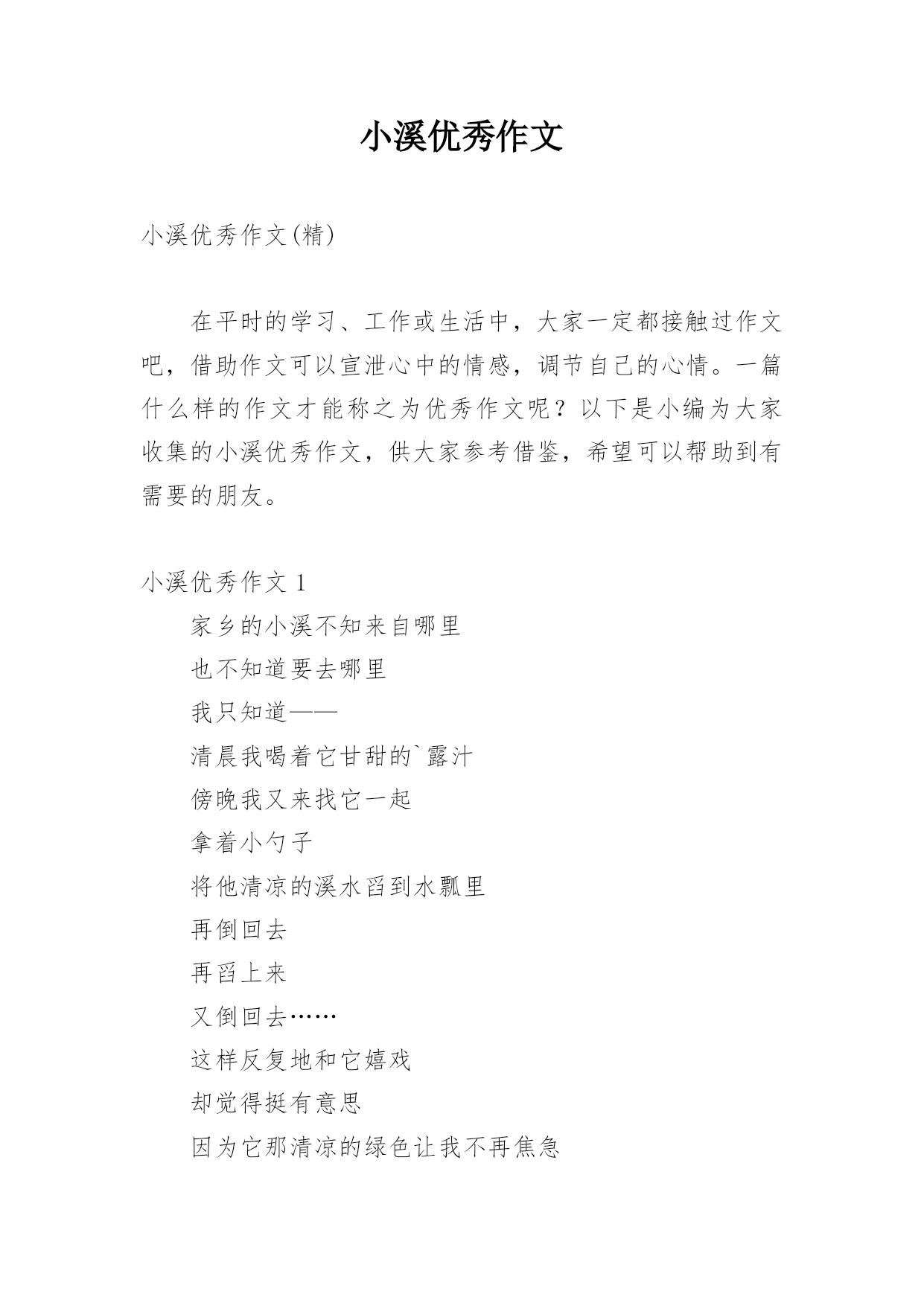 小溪优秀作文

小溪优秀作文(精)

在平时的学习、工作或生活中，大家一定都接触过作文吧，借助作文可以宣泄心中的情感，调节自己的心情。一篇什么样的作文才能称之为优秀作文呢？以下是小编为大家收集的小溪优秀作文，供大家参考借鉴，希望可以帮助到有需要的朋友。

小溪优秀作文 1

家乡的小溪不知来自哪里

也不知道要去哪里

我只知道——

清晨我喝着它甘甜的`露汁

傍晚我又来找它一起

拿着小勺子

将他清凉的溪水舀到水瓢里

再倒回去

再舀上来

又倒回去……

这样反复地和它嬉戏

却觉得挺有意思

因为它那清凉的绿色让我不再焦急